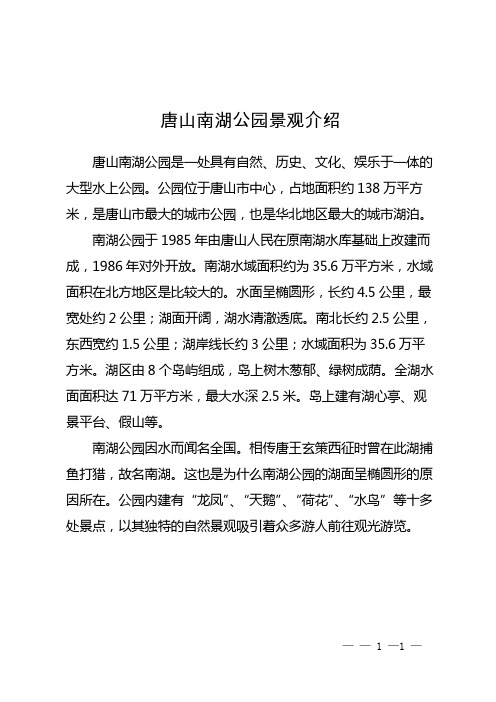 唐山南湖公园景观介绍

唐山南湖公园是一处具有自然、历史、文化、娱乐于一体的大型水上公园。公园位于唐山市中心，占地面积约 138 万平方米，是唐山市最大的城市公园，也是华北地区最大的城市湖泊。

南湖公园于 1985 年由唐山人民在原南湖水库基础上改建而成，1986 年对外开放。南湖水域面积约为 35.6 万平方米，水域面积在北方地区是比较大的。水面呈椭圆形，长约 4.5 公里，最宽处约 2 公里；湖面开阔，湖水清澈透底。南北长约 2.5 公里，东西宽约 1.5 公里；湖岸线长约 3 公里；水域面积为 35.6 万平方米。湖区由 8 个岛屿组成，岛上树木葱郁、绿树成荫。全湖水面面积达 71 万平方米，最大水深 2.5 米。岛上建有湖心亭、观景平台、假山等。

南湖公园因水而闻名全国。相传唐王玄策西征时曾在此湖捕鱼打猎，故名南湖。这也是为什么南湖公园的湖面呈椭圆形的原因所在。公园内建有“龙凤”、“天鹅”、“荷花”、“水鸟”等十多处景点，以其独特的自然景观吸引着众多游人前往观光游览。

— — 1 —1 —